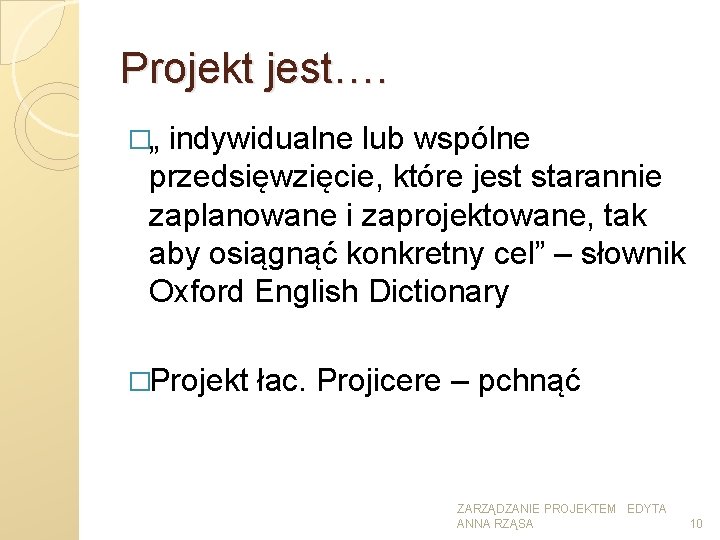 Projekt jest….

□„ indywidualne lub wspólne przedsięwzięcie, które jest starannie zaplanowane i zaprojektowane, tak aby osiągnąć konkretny cel” – słownik Oxford English Dictionary

□Projekt łac. Projicere – pchnąć

ZARZĄDZANIE PROJEKTEM EDYTA ANNA RZĄSA

10